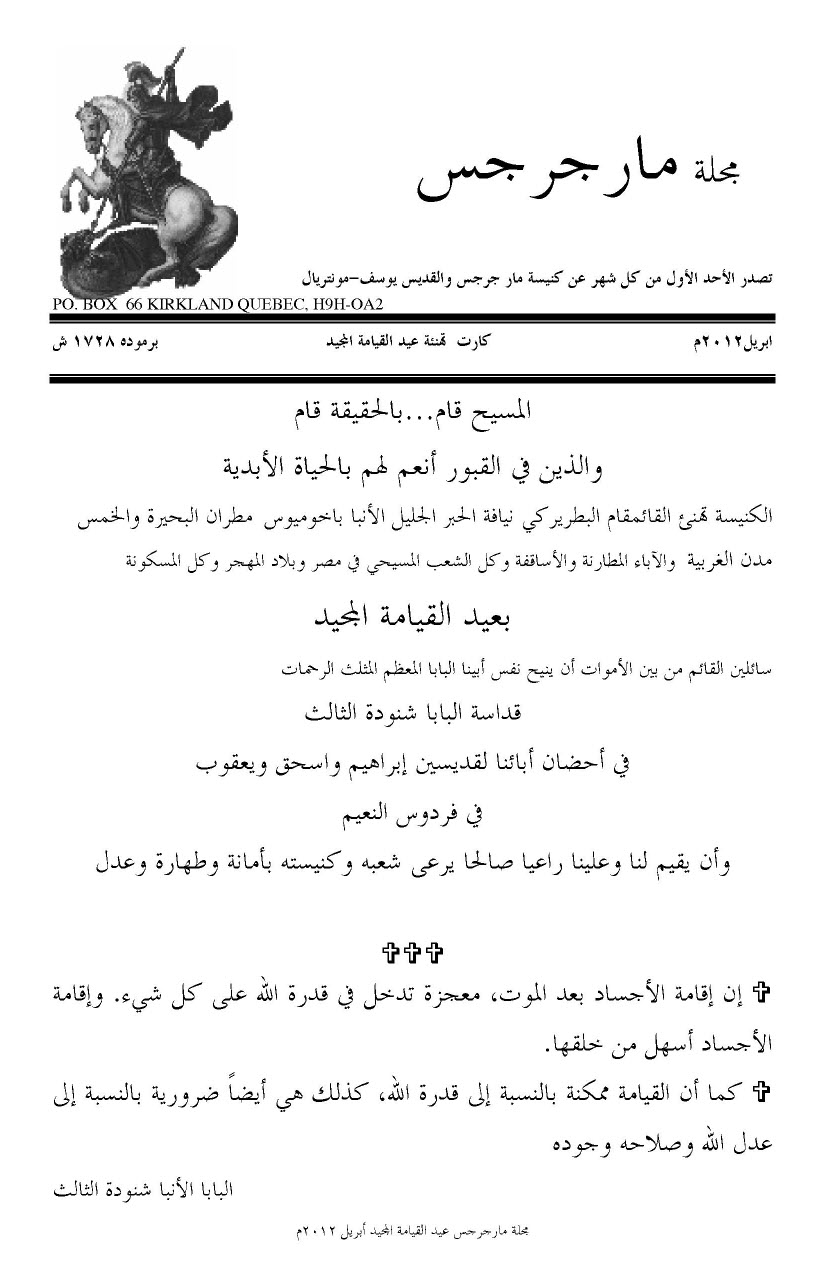 مجلة مارجرجس

تصدر الأحد الأول من كل شهر عن كنيسة مار جرجس والقديس يوسف-مونتريال

PO. BOX 66 KIRKLAND QUEBEC, H9H-OA2

ابريل٢٠١٢م كارت تهنئة عيد القيامة المجيد برموده ١٧٢٨ ش

المسيح قام...بالحقيقة قام

والذين في القبور أنعم لهم بالحياة الأبدية

الكنيسة تهنئ القائمقام البطريركي نيافة الحبر الجليل الأنبا باخوميوس مطران البحيرة والخمس مدن الغربية والآباء المطارنة والأساقفة وكل الشعب المسيحي في مصر وبلاد المهجر وكل المسكونة

بعيد القيامة المجيد

سائلين القائم من بين الأموات أن ينيح نفس أبينا البابا المعظم المثلث الرحمات

قداسة البابا شنودة الثالث

في أحضان أبائنا لقديسين إبراهيم واسحق ويعقوب

في فردوس النعيم

وأن يقيم لنا وعلينا راعيا صالحا يرعى شعبه وكنيسته بأمانة وطهارة وعدل

✞✞✞

✞ إن إقامة الأجساد بعد الموت، معجزة تدخل في قدرة الله على كل شيء. وإقامة الأجساد أسهل من خلقها.

✞ كما أن القيامة ممكنة بالنسبة إلى قدرة الله، كذلك هي أيضاً ضرورية بالنسبة إلى عدل الله وصلاحه وجوده

البابا الأنبا شنودة الثالث

مجلة مارجرجس عيد القيامة المجيد أبريل ٢٠١٢م